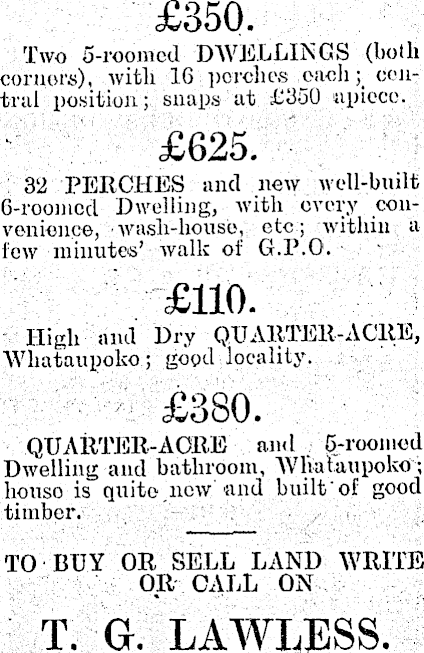 £350.

Two 5-roomed DWELLINGS (both corners), with 16 perches each; central position; snaps at £350 apiece.

£625.

32 PERCHES and new well-built 6-roomed Dwelling, with every convenience, wash-house, etc; within a few minutes' walk of G.P.O.

£110.

High and Dry QUARTER-ACRE, Whataupoko; good locality.

£380.

QUARTER-ACRE and 5-roomed Dwelling and bathroom, Whataupoko; house is quite new and built of good timber.

TO BUY OR SELL LAND WRITE OR CALL ON

T. G. LAWLESS.